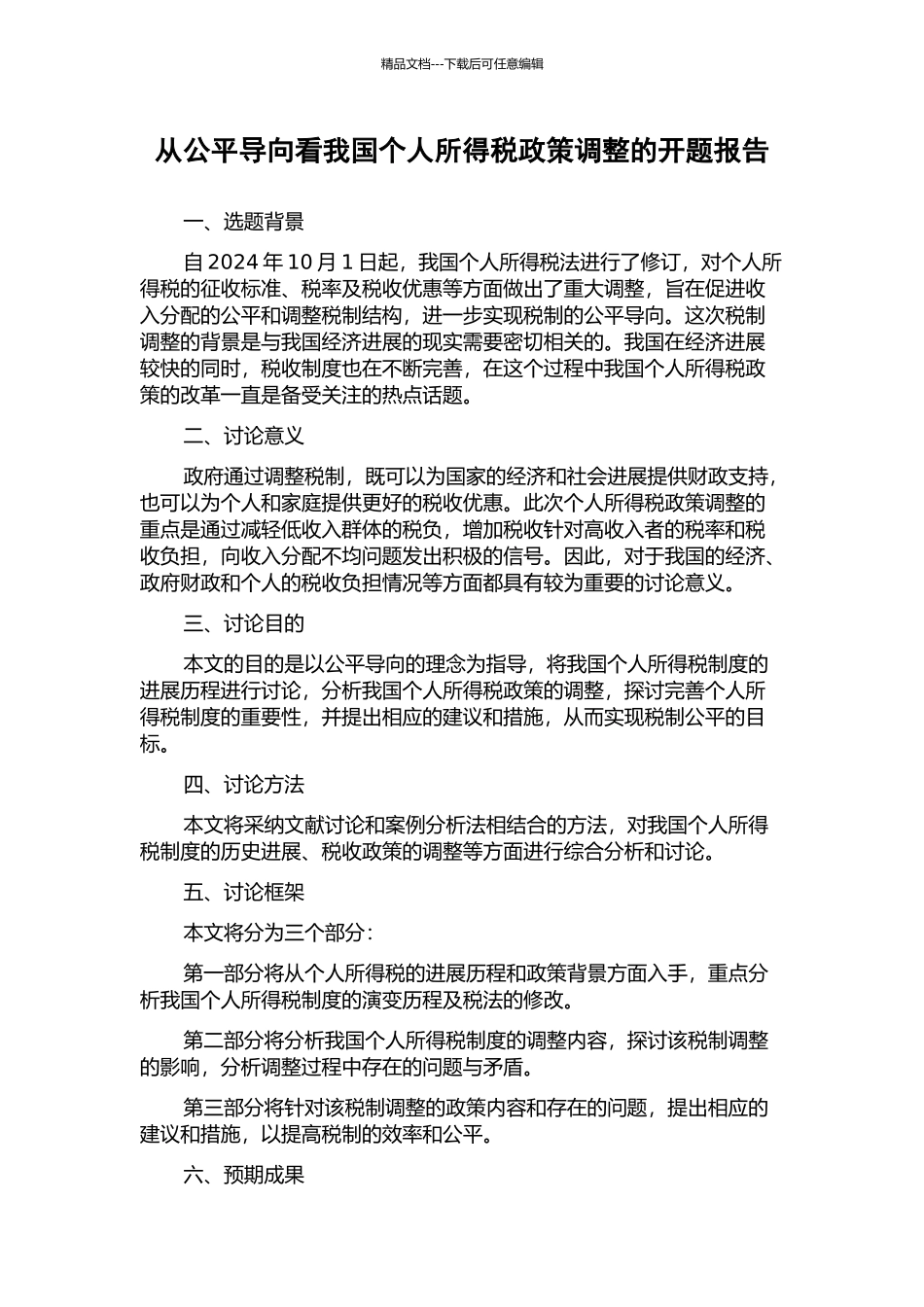 精品文档---下载后可任意编辑

从公平导向看我国个人所得税政策调整的开题报告

一、选题背景

自 2024 年 10 月 1 日起，我国个人所得税法进行了修订，对个人所得税的征收标准、税率及税收优惠等方面做出了重大调整，旨在促进收入分配的公平和调整税制结构，进一步实现税制的公平导向。这次税制调整的背景是与我国经济进展的现实需要密切相关的。我国在经济进展较快的同时，税收制度也在不断完善，在这个过程中我国个人所得税政策的改革一直是备受关注的热点话题。

二、讨论意义

政府通过调整税制，既可以为国家的经济和社会进展提供财政支持，也可以为个人和家庭提供更好的税收优惠。此次个人所得税政策调整的重点是通过减轻低收入群体的税负，增加税收针对高收入者的税率和税收负担，向收入分配不均问题发出积极的信号。因此，对于我国的经济、政府财政和个人的税收负担情况等方面都具有较为重要的讨论意义。

三、讨论目的

本文的目的是以公平导向的理念为指导，将我国个人所得税制度的进展历程进行讨论，分析我国个人所得税政策的调整，探讨完善个人所得税制度的重要性，并提出相应的建议和措施，从而实现税制公平的目标。

四、讨论方法

本文将采纳文献讨论和案例分析法相结合的方法，对我国个人所得税制度的历史进展、税收政策的调整等方面进行综合分析和讨论。

五、讨论框架

本文将分为三个部分：

第一部分将从个人所得税的进展历程和政策背景方面入手，重点分析我国个人所得税制度的演变历程及税法的修改。

第二部分将分析我国个人所得税制度的调整内容，探讨该税制调整的影响，分析调整过程中存在的问题与矛盾。

第三部分将针对该税制调整的政策内容和存在的问题，提出相应的建议和措施，以提高税制的效率和公平。

六、预期成果